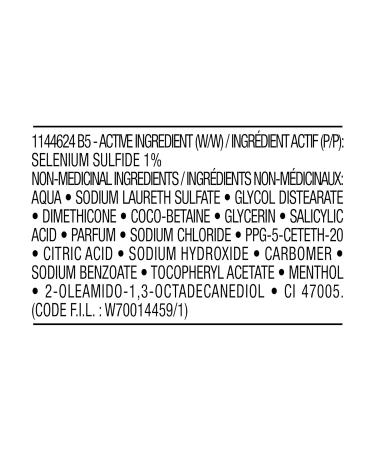 1144624 B5 - ACTIVE INGREDIENT (W/W) / INGRÉDIENT ACTIF (P/P): SELENIUM SULFIDE 1%
NON-MEDICINAL INGREDIENTS / INGRÉDIENTS NON-MÉDICINAUX: AQUA • SODIUM LAURETH SULFATE • GLYCOL DISTEARATE • DIMETHICONE • COCO-BETAINE • GLYCERIN • SALICYLIC ACID • PARFUM • SODIUM CHLORIDE • PPG-5-CETETH-20 • CITRIC ACID • SODIUM HYDROXIDE • CARBOMER • SODIUM BENZOATE • TOCOPHERYL ACETATE • MENTHOL • 2-OLEAMIDO-1,3-OCTADECANEDIOL • CI 47005. (CODE F.I.L. : W70014459/1)